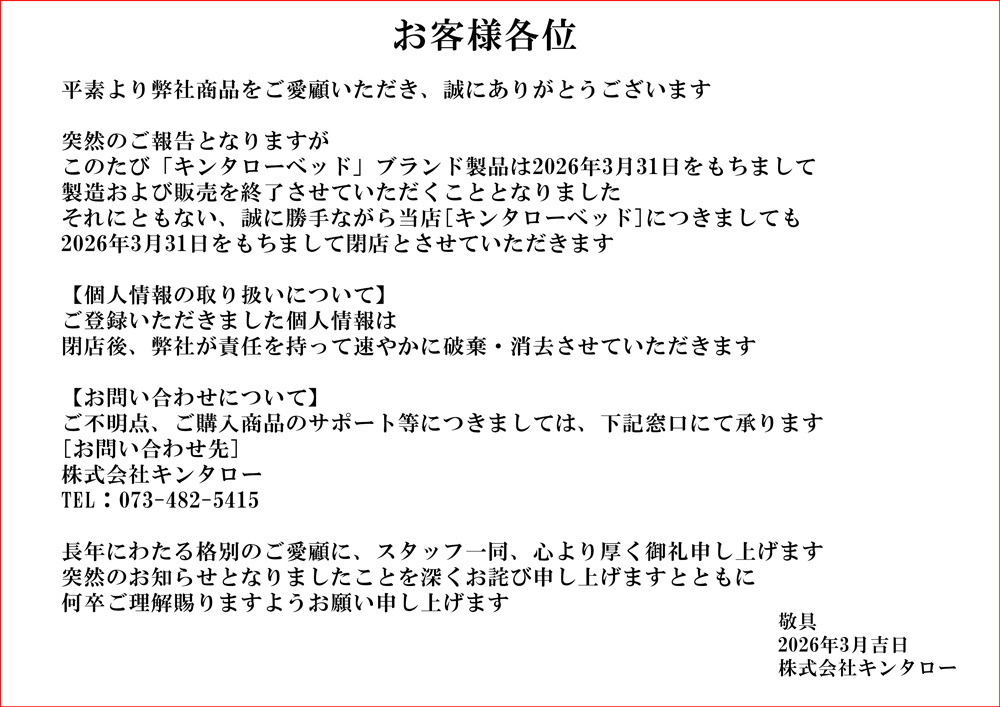 お客様各位

平素より弊社商品をご愛顧いただき、誠にありがとうございます

突然のご報告となりますが
このたび「キンタローベッド」ブランド製品は2026年3月31日をもちまして
製造および販売を終了させていただくこととなりました
それにともない、誠に勝手ながら当店[キンタローベッド]につきましても
2026年3月31日をもちまして閉店とさせていただきます

【個人情報の取り扱いについて】
ご登録いただきました個人情報は
閉店後、弊社が責任を持って速やかに破棄・消去させていただきます

【お問い合わせについて】
ご不明点、ご購入商品のサポート等につきましては、下記窓口にて承ります
[お問い合わせ先]
株式会社キンタロー
TEL：073-482-5415

長年にわたる格別のご愛顧に、スタッフ一同、心より厚く御礼申し上げます
突然のお知らせとなりましたことを深くお詫び申し上げますとともに
何卒ご理解賜りますようお願い申し上げます

敬具
2026年3月吉日
株式会社キンタロー